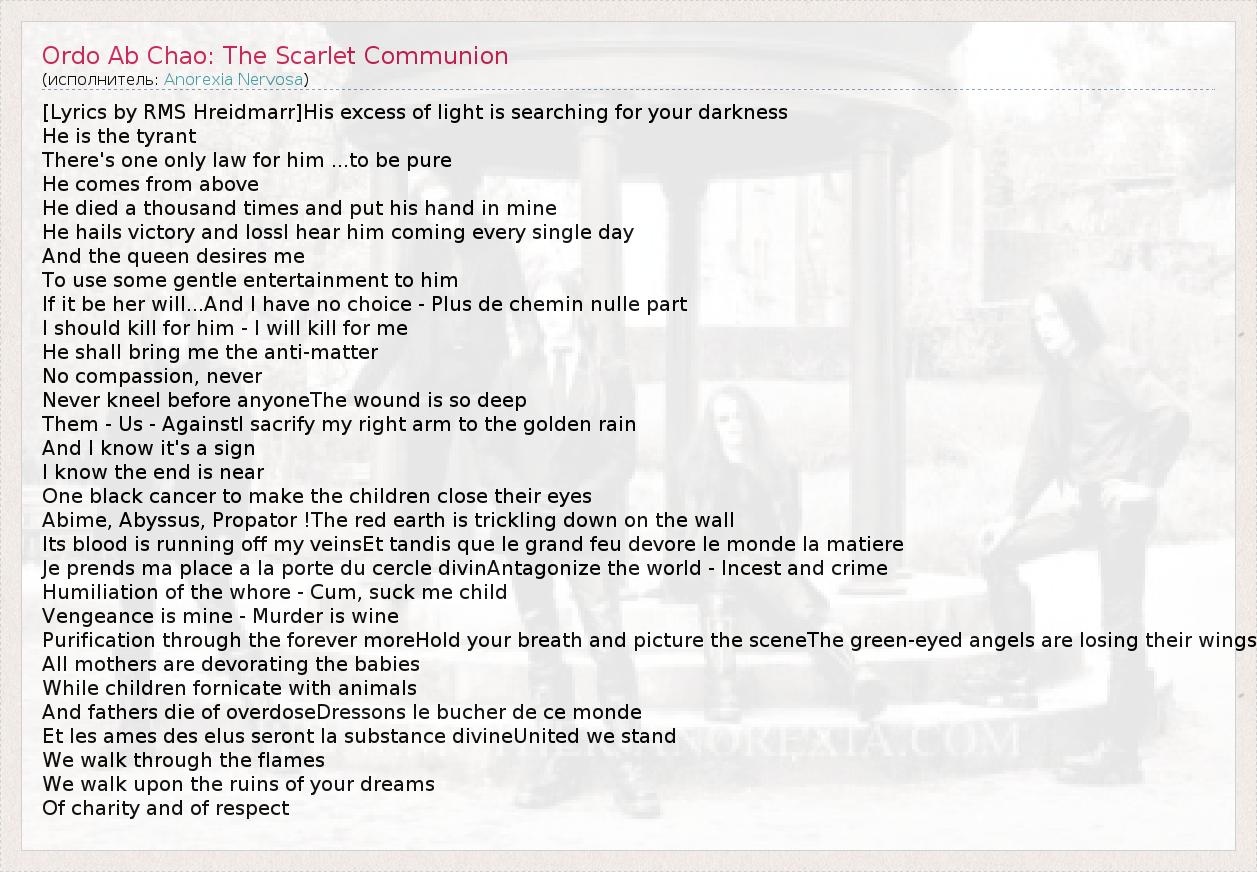 Ordo Ab Chao: The Scarlet Communion
(исполнитель: Anorexia Nervosa)

[Lyrics by RMS Hreidmarr]His excess of light is searching for your darkness
He is the tyrant
There's one only law for him ...to be pure
He comes from above
He died a thousand times and put his hand in mine
He hails victory and lossI hear him coming every single day
And the queen desires me
To use some gentle entertainment to him
If it be her will...And I have no choice - Plus de chemin nulle part
I should kill for him - I will kill for me
He shall bring me the anti-matter
No compassion, never
Never kneel before anyoneThe wound is so deep
Them - Us - AgainstI sacrify my right arm to the golden rain
And I know it's a sign
I know the end is near
One black cancer to make the children close their eyes
Abime, Abyssus, Propator !The red earth is trickling down on the wall
Its blood is running off my veinsEt tandis que le grand feu devore le monde la matiere
Je prends ma place a la porte du cercle divinAntagonize the world - Incest and crime
Humiliation of the whore - Cum, suck me child
Vengeance is mine - Murder is wine
Purification through the forever moreHold your breath and picture the sceneThe green-eyed angels are losing their wings
All mothers are devorating the babies
While children fornicate with animals
And fathers die of overdoseDressons le bucher de ce monde
Et les ames des elus seront la substance divineUnited we stand
We walk through the flames
We walk upon the ruins of your dreams
Of charity and of respect

ANOREXIA.COM